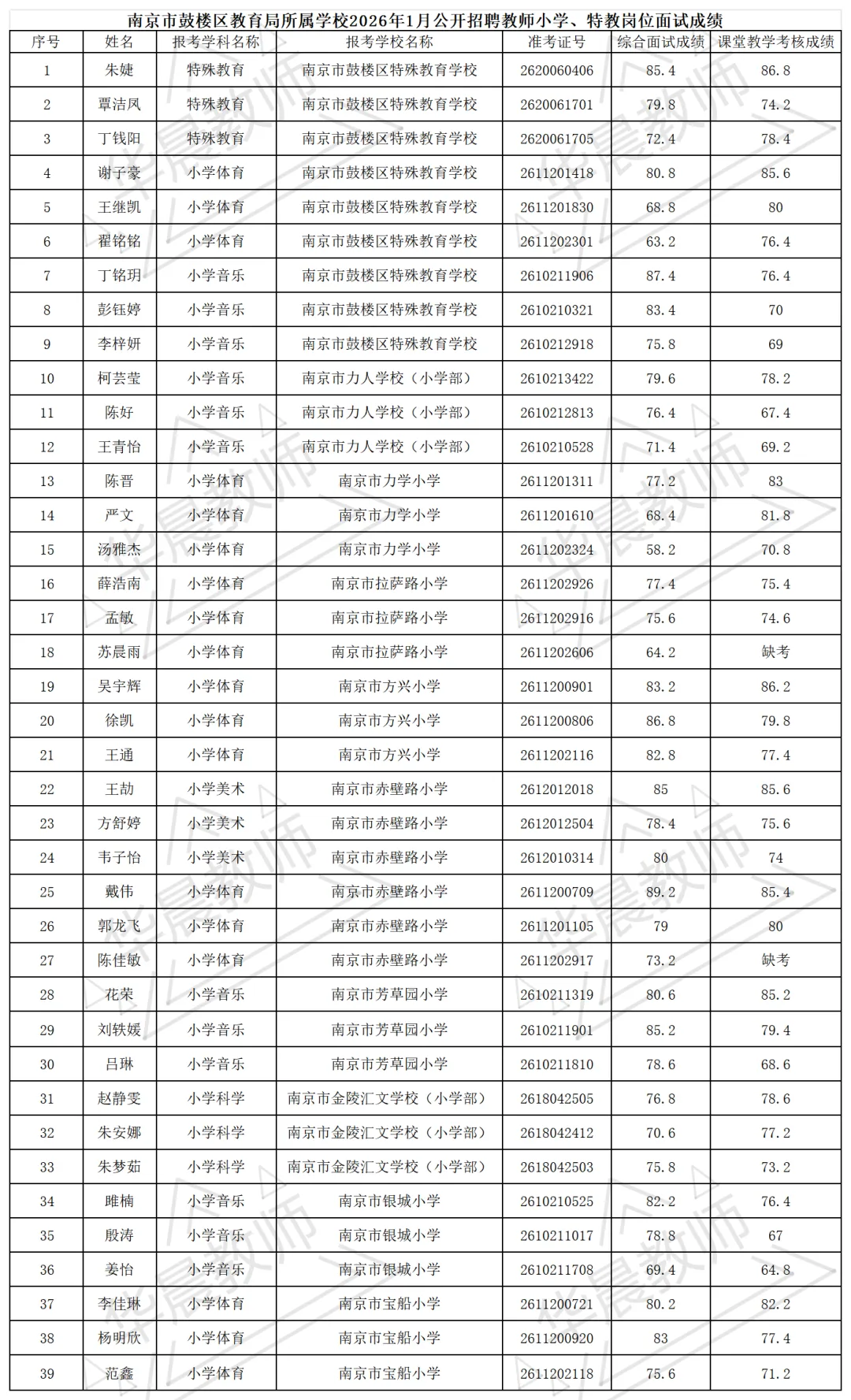 南京市鼓楼区教育局所属学校2026年1月公开招聘教师小学、特教岗位面试成绩

| 序号 | 姓名 | 报考学科名称 | 报考学校名称 | 准考证号 | 综合面试成绩 | 课堂教学考核成绩 |
|---|---|---|---|---|---|---|
| 1 | 朱婕 | 特殊教育 | 南京市鼓楼区特殊教育学校 | 2620060406 | 85.4 | 86.8 |
| 2 | 覃洁凤 | 特殊教育 | 南京市鼓楼区特殊教育学校 | 2620061701 | 79.8 | 74.2 |
| 3 | 丁钱阳 | 特殊教育 | 南京市鼓楼区特殊教育学校 | 2620061705 | 72.4 | 78.4 |
| 4 | 谢子豪 | 小学体育 | 南京市鼓楼区特殊教育学校 | 2611201418 | 80.8 | 85.6 |
| 5 | 王继凯 | 小学体育 | 南京市鼓楼区特殊教育学校 | 2611201830 | 68.8 | 80 |
| 6 | 翟铭铭 | 小学体育 | 南京市鼓楼区特殊教育学校 | 2611202301 | 63.2 | 76.4 |
| 7 | 丁铭玥 | 小学音乐 | 南京市鼓楼区特殊教育学校 | 2610211906 | 87.4 | 76.4 |
| 8 | 彭钰婷 | 小学音乐 | 南京市鼓楼区特殊教育学校 | 2610210321 | 83.4 | 70 |
| 9 | 李梓妍 | 小学音乐 | 南京市鼓楼区特殊教育学校 | 2610212918 | 75.8 | 69 |
| 10 | 柯芸莹 | 小学音乐 | 南京市力人学校（小学部） | 2610213422 | 79.6 | 78.2 |
| 11 | 陈好 | 小学音乐 | 南京市力人学校（小学部） | 2610212813 | 76.4 | 67.4 |
| 12 | 王青怡 | 小学音乐 | 南京市力人学校（小学部） | 2610210528 | 71.4 | 69.2 |
| 13 | 陈晋 | 小学体育 | 南京市力学小学 | 2611201311 | 77.2 | 83 |
| 14 | 严文 | 小学体育 | 南京市力学小学 | 2611201610 | 68.4 | 81.8 |
| 15 | 汤雅杰 | 小学体育 | 南京市力学小学 | 2611202324 | 58.2 | 70.8 |
| 16 | 薛浩南 | 小学体育 | 南京市拉萨路小学 | 2611202926 | 77.4 | 75.4 |
| 17 | 孟敏 | 小学体育 | 南京市拉萨路小学 | 2611202916 | 75.6 | 74.6 |
| 18 | 苏晨雨 | 小学体育 | 南京市拉萨路小学 | 2611202606 | 64.2 | 缺考 |
| 19 | 吴宇辉 | 小学体育 | 南京市方兴小学 | 2611200901 | 83.2 | 86.2 |
| 20 | 徐凯 | 小学体育 | 南京市方兴小学 | 2611200806 | 86.8 | 79.8 |
| 21 | 王通 | 小学体育 | 南京市方兴小学 | 2611202116 | 82.8 | 77.4 |
| 22 | 王劼 | 小学美术 | 南京市赤壁路小学 | 2612012018 | 85 | 85.6 |
| 23 | 方舒婷 | 小学美术 | 南京市赤壁路小学 | 2612012504 | 78.4 | 75.6 |
| 24 | 韦子怡 | 小学美术 | 南京市赤壁路小学 | 2612010314 | 80 | 74 |
| 25 | 戴伟 | 小学体育 | 南京市赤壁路小学 | 2611200709 | 89.2 | 85.4 |
| 26 | 郭龙飞 | 小学体育 | 南京市赤壁路小学 | 2611201105 | 79 | 80 |
| 27 | 陈佳敏 | 小学体育 | 南京市赤壁路小学 | 2611202917 | 73.2 | 缺考 |
| 28 | 花荣 | 小学音乐 | 南京市芳草园小学 | 2610211319 | 80.6 | 85.2 |
| 29 | 刘轶媛 | 小学音乐 | 南京市芳草园小学 | 2610211901 | 85.2 | 79.4 |
| 30 | 吕琳 | 小学音乐 | 南京市芳草园小学 | 2610211810 | 78.6 | 68.6 |
| 31 | 赵静雯 | 小学科学 | 南京市金陵汇文学校（小学部） | 2618042505 | 76.8 | 78.6 |
| 32 | 朱安娜 | 小学科学 | 南京市金陵汇文学校（小学部） | 2618042412 | 70.6 | 77.2 |
| 33 | 朱梦茹 | 小学科学 | 南京市金陵汇文学校（小学部） | 2618042503 | 75.8 | 73.2 |
| 34 | 睢楠 | 小学音乐 | 南京市银城小学 | 2610210525 | 82.2 | 76.4 |
| 35 | 殷涛 | 小学音乐 | 南京市银城小学 | 2610211017 | 78.8 | 67 |
| 36 | 姜怡 | 小学音乐 | 南京市银城小学 | 2610211708 | 69.4 | 64.8 |
| 37 | 李佳琳 | 小学体育 | 南京市宝船小学 | 2611200721 | 80.2 | 82.2 |
| 38 | 杨明欣 | 小学体育 | 南京市宝船小学 | 2611200920 | 83 | 77.4 |
| 39 | 范鑫 | 小学体育 | 南京市宝船小学 | 2611202118 | 75.6 | 71.2 |

华晨教师